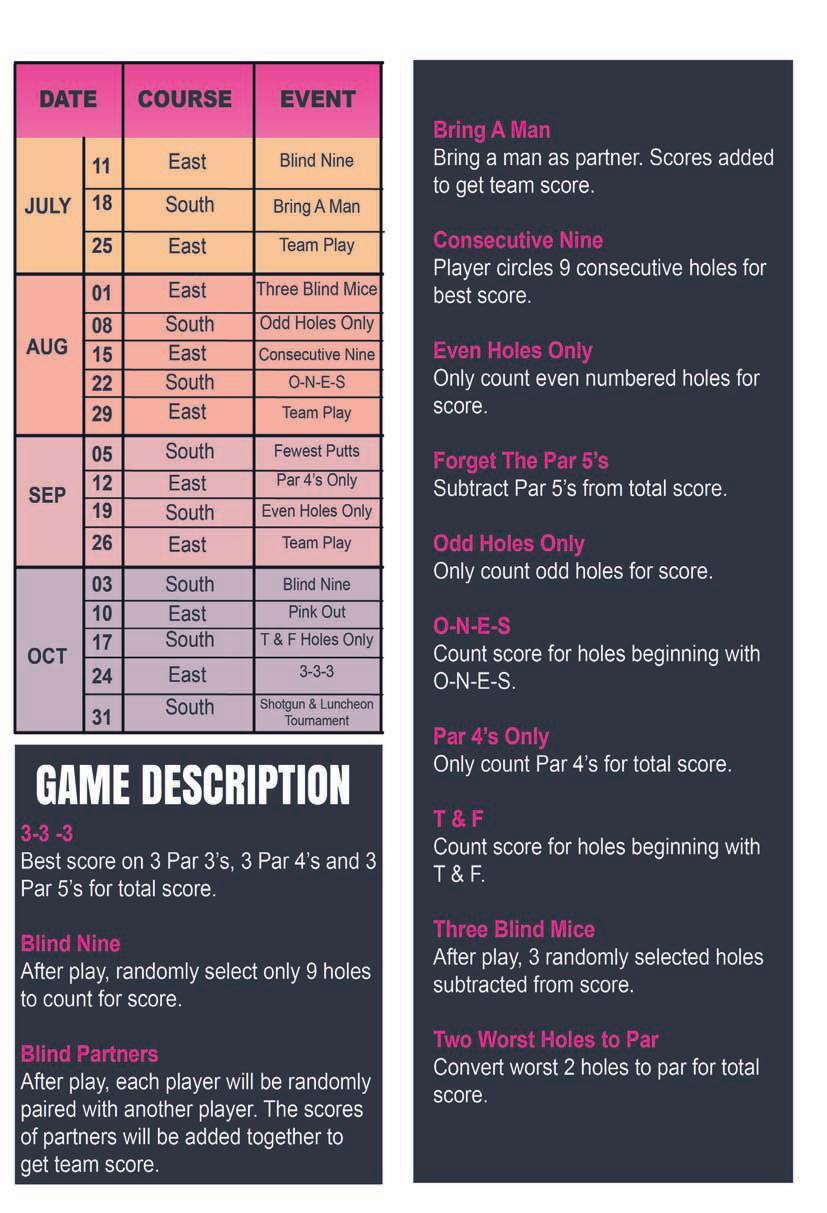 | DATE | | COURSE | EVENT |
|---|---|---|---|
| JULY | 11 | East | Blind Nine |
| | 18 | South | Bring A Man |
| | 25 | East | Team Play |
| AUG | 01 | East | Three Blind Mice |
| | 08 | South | Odd Holes Only |
| | 15 | East | Consecutive Nine |
| | 22 | South | O-N-E-S |
| | 29 | East | Team Play |
| SEP | 05 | South | Fewest Putts |
| | 12 | East | Par 4's Only |
| | 19 | South | Even Holes Only |
| | 26 | East | Team Play |
| OCT | 03 | South | Blind Nine |
| | 10 | East | Pink Out |
| | 17 | South | T & F Holes Only |
| | 24 | East | 3-3-3 |
| | 31 | South | Shotgun & Luncheon Tournament |

GAME DESCRIPTION

3-3 -3
Best score on 3 Par 3's, 3 Par 4's and 3 Par 5's for total score.

Blind Nine
After play, randomly select only 9 holes to count for score.

Blind Partners
After play, each player will be randomly paired with another player. The scores of partners will be added together to get team score.

Bring A Man
Bring a man as partner. Scores added to get team score.

Consecutive Nine
Player circles 9 consecutive holes for best score.

Even Holes Only
Only count even numbered holes for score.

Forget The Par 5's
Subtract Par 5's from total score.

Odd Holes Only
Only count odd holes for score.

O-N-E-S
Count score for holes beginning with O-N-E-S.

Par 4's Only
Only count Par 4's for total score.

T & F
Count score for holes beginning with T & F.

Three Blind Mice
After play, 3 randomly selected holes subtracted from score.

Two Worst Holes to Par
Convert worst 2 holes to par for total score.